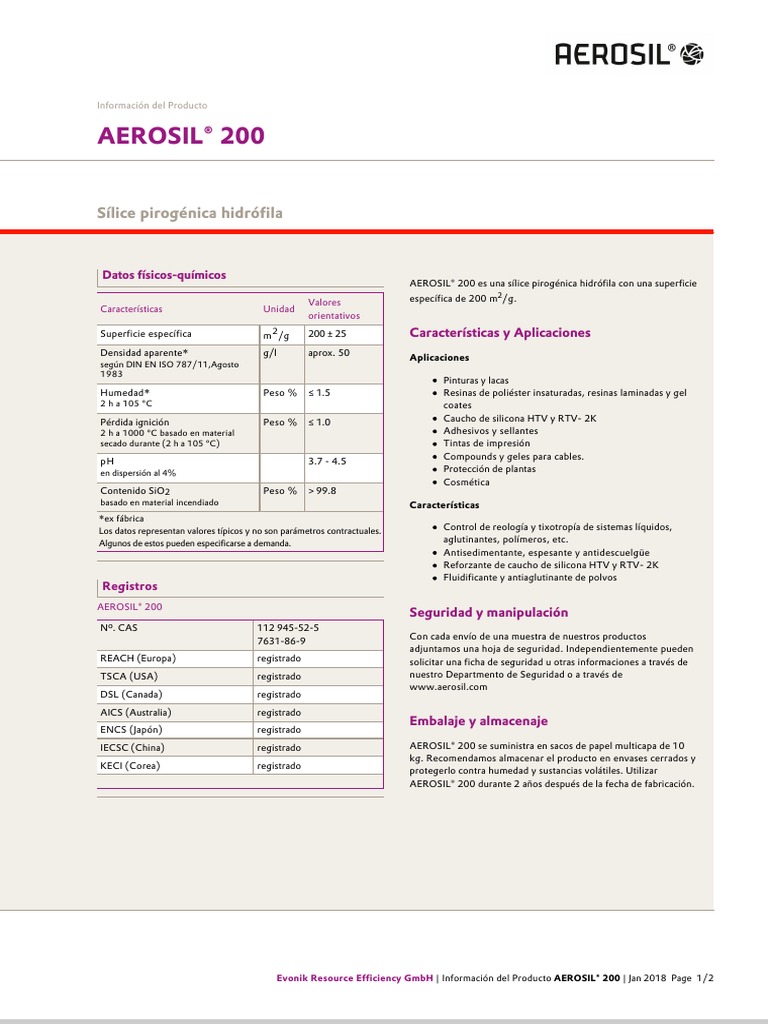 AEROSIL®

Información del Producto

AEROSIL® 200

Sílice pirogénica hidrófila

Datos físicos-químicos

| Características | Unidad | Valores orientativos |
|---|---|---|
| Superficie específica | $m^2/g$ | 200 ± 25 |
| Densidad aparente* según DIN EN ISO 787/11,Agosto 1983 | g/l | aprox. 50 |
| Humedad* 2 h a 105 °C | Peso % | ≤ 1.5 |
| Pérdida ignición 2 h a 1000 °C basado en material secado durante (2 h a 105 °C) | Peso % | ≤ 1.0 |
| pH en dispersión al 4% | | 3.7 - 4.5 |
| Contenido $SiO_2$ basado en material incendiado | Peso % | > 99.8 |

*ex fábrica
Los datos representan valores típicos y no son parámetros contractuales. Algunos de estos pueden especificarse a demanda.

Registros

AEROSIL® 200

| Nº. CAS | 112 945-52-5 7631-86-9 |
|---|---|
| REACH (Europa) | registrado |
| TSCA (USA) | registrado |
| DSL (Canada) | registrado |
| AICS (Australia) | registrado |
| ENCS (Japón) | registrado |
| IECSC (China) | registrado |
| KECI (Corea) | registrado |

AEROSIL® 200 es una sílice pirogénica hidrófila con una superficie específica de 200 $m^2/g$.

Características y Aplicaciones

Aplicaciones

• Pinturas y lacas
• Resinas de poliéster insaturadas, resinas laminadas y gel coates
• Caucho de silicona HTV y RTV- 2K
• Adhesivos y sellantes
• Tintas de impresión
• Compounds y geles para cables.
• Protección de plantas
• Cosmética

Características

• Control de reología y tixotropía de sistemas líquidos, aglutinantes, polímeros, etc.
• Antisedimentante, espesante y antidescuelgüe
• Reforzante de caucho de silicona HTV y RTV- 2K
• Fluidificante y antiaglutinante de polvos

Seguridad y manipulación

Con cada envío de una muestra de nuestros productos adjuntamos una hoja de seguridad. Independientemente pueden solicitar una ficha de seguridad u otras informaciones a través de nuestro Departmento de Seguridad o a través de www.aerosil.com

Embalaje y almacenaje

AEROSIL® 200 se suministra en sacos de papel multicapa de 10 kg. Recomendamos almacenar el producto en envases cerrados y protegerlo contra humedad y sustancias volátiles. Utilizar AEROSIL® 200 durante 2 años después de la fecha de fabricación.

Evonik Resource Efficiency GmbH | Información del Producto AEROSIL® 200 | Jan 2018 Page 1/2